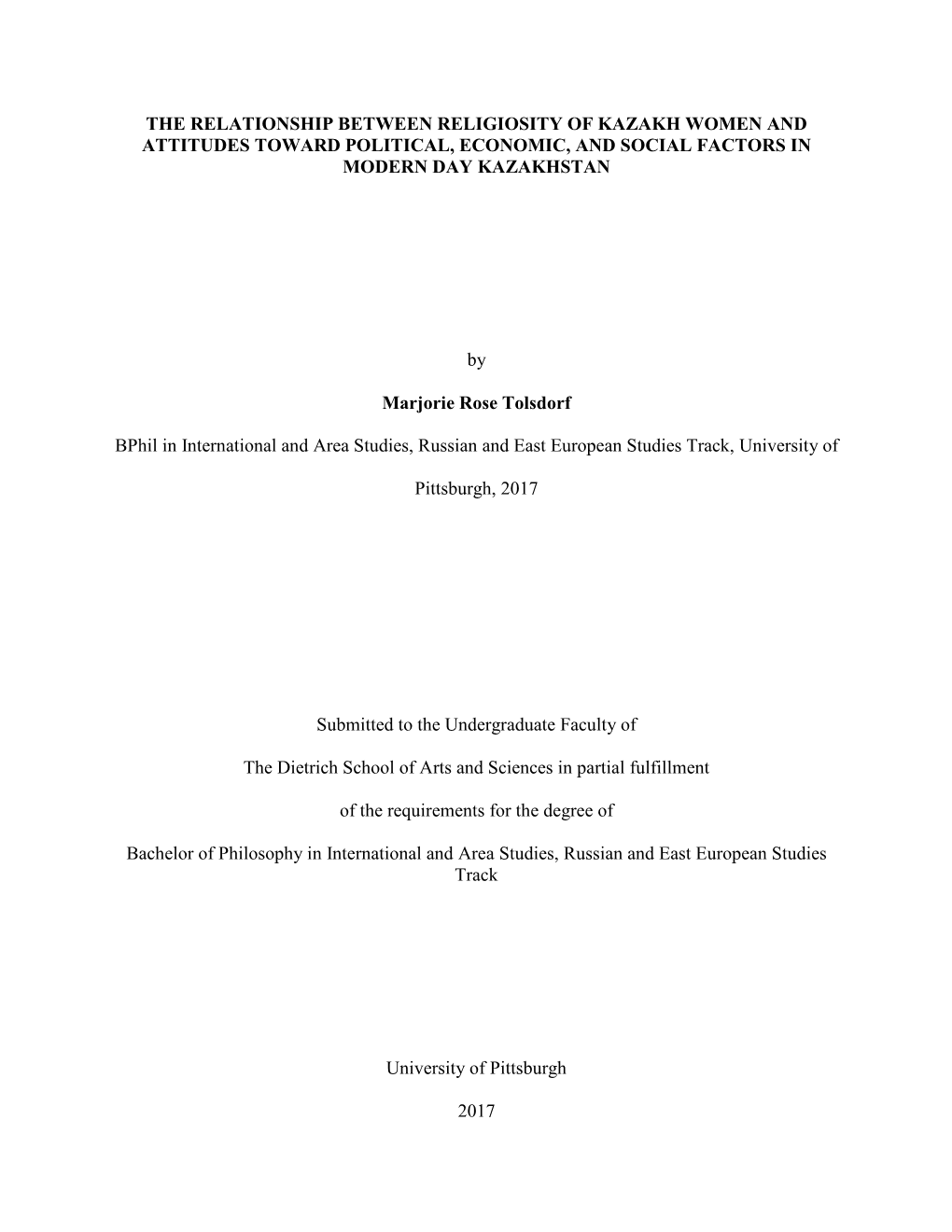 THE RELATIONSHIP BETWEEN RELIGIOSITY OF KAZAKH WOMEN AND ATTITUDES TOWARD POLITICAL, ECONOMIC, AND SOCIAL FACTORS IN MODERN DAY KAZAKHSTAN

by

Marjorie Rose Tolsdorf

BPhil in International and Area Studies, Russian and East European Studies Track, University of Pittsburgh, 2017

Submitted to the Undergraduate Faculty of

The Dietrich School of Arts and Sciences in partial fulfillment

of the requirements for the degree of

Bachelor of Philosophy in International and Area Studies, Russian and East European Studies Track

University of Pittsburgh

2017